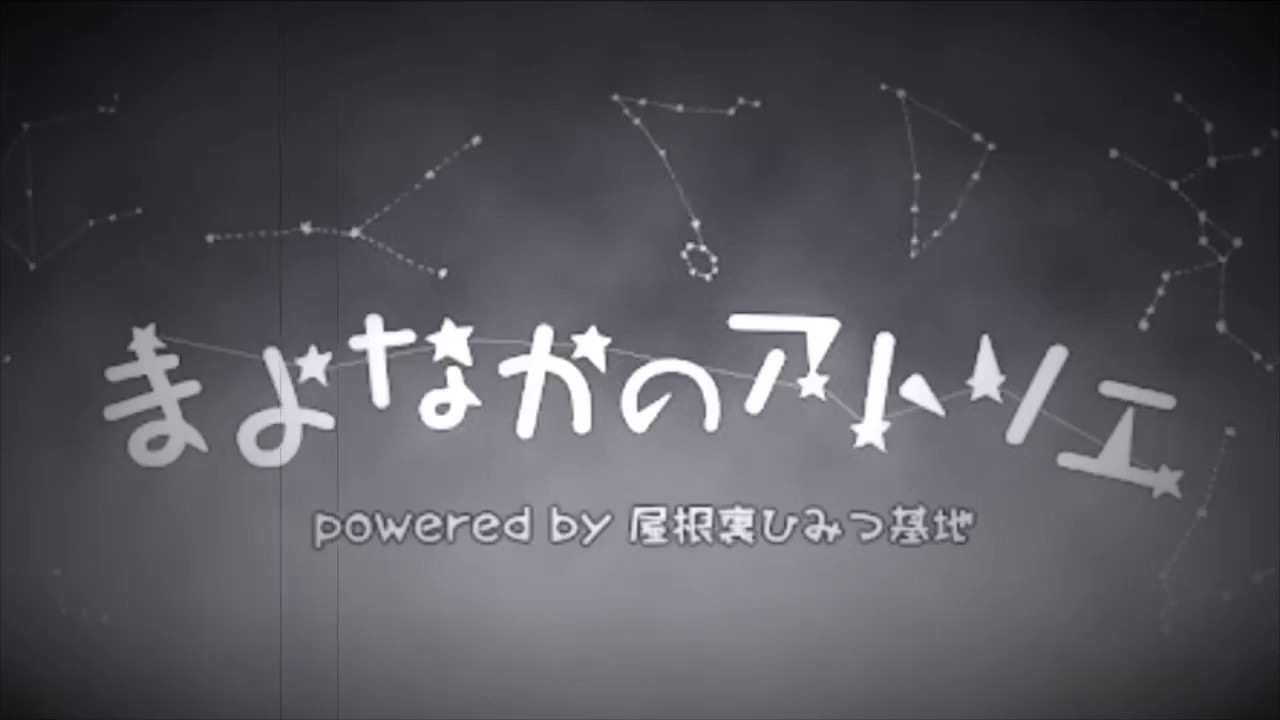 まよなかのアトリエ

powered by 屋根裏ひみつ基地